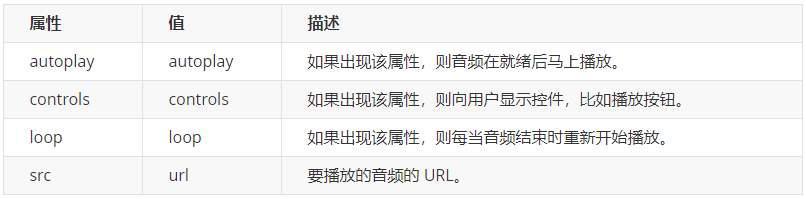 | 属性 | 值 | 描述 |
|---|---|---|
| autoplay | autoplay | 如果出现该属性，则音频在就绪后马上播放。 |
| controls | controls | 如果出现该属性，则向用户显示控件，比如播放按钮。 |
| loop | loop | 如果出现该属性，则每当音频结束时重新开始播放。 |
| src | url | 要播放的音频的 URL。 |